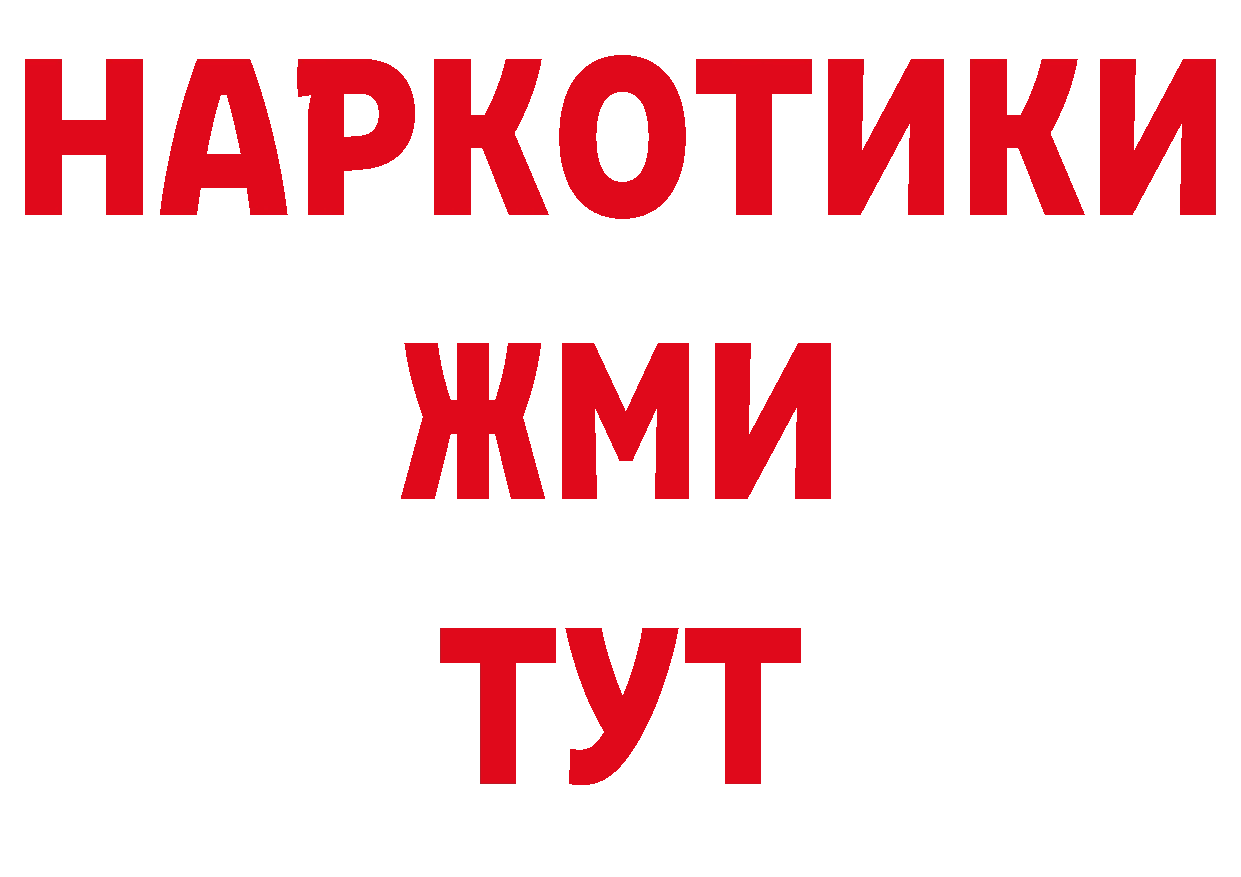 НАРКОТИКИ
ЖМИ
ТУТ